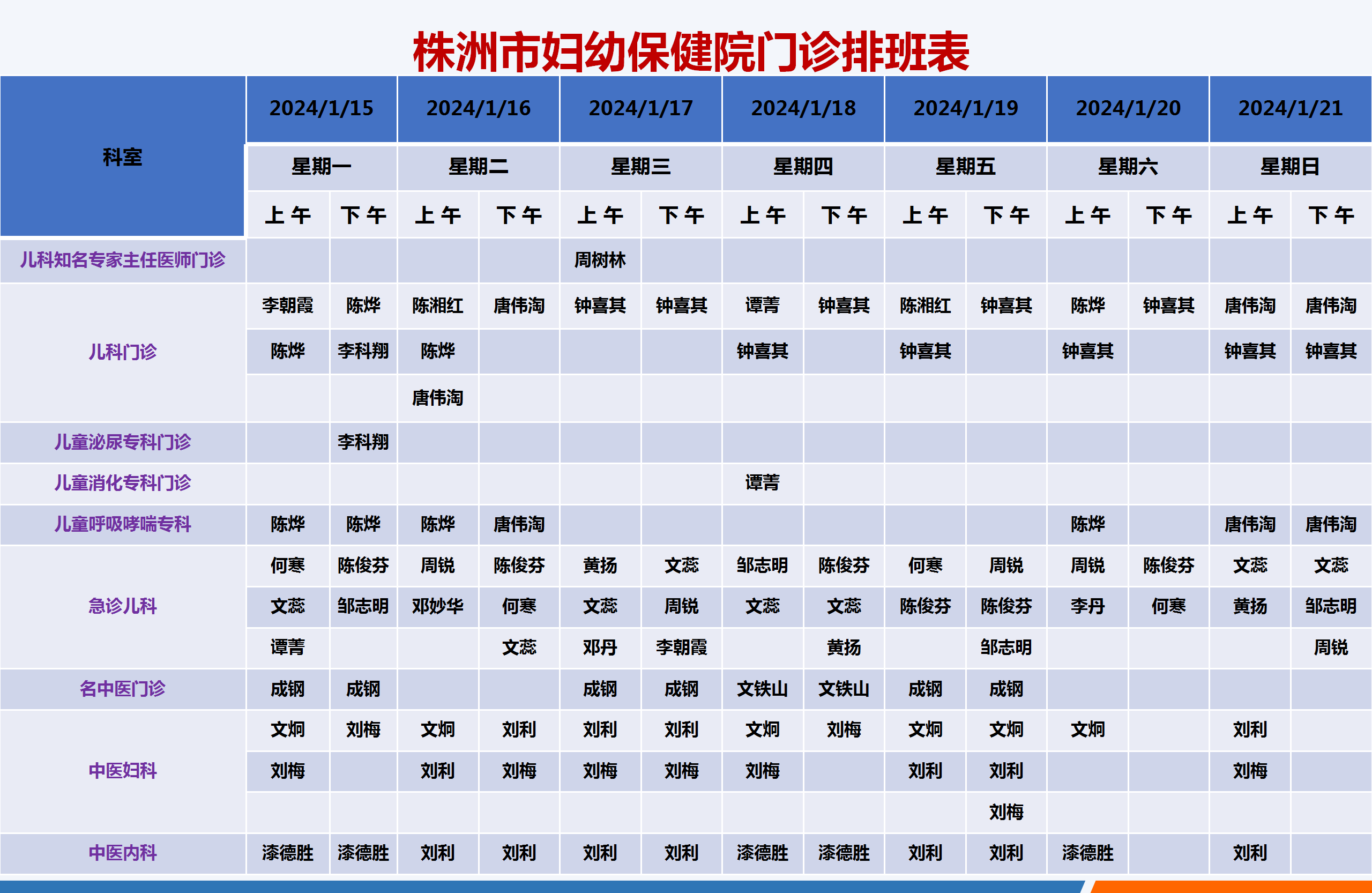 株洲市妇幼保健院门诊排班表

| 科室 | 2024/1/15 | | 2024/1/16 | | 2024/1/17 | | 2024/1/18 | | 2024/1/19 | | 2024/1/20 | | 2024/1/21 | |
|---|---|---|---|---|---|---|---|---|---|---|---|---|---|---|
| | 星期一 | | 星期二 | | 星期三 | | 星期四 | | 星期五 | | 星期六 | | 星期日 | |
| | 上午 | 下午 | 上午 | 下午 | 上午 | 下午 | 上午 | 下午 | 上午 | 下午 | 上午 | 下午 | 上午 | 下午 |
| 儿科知名专家主任医师门诊 | | | | | 周树林 | | | | | | | | | |
| 儿科门诊 | 李朝霞 | 陈烨 | 陈湘红 | 唐伟淘 | 钟喜其 | 钟喜其 | 谭菁 | 钟喜其 | 陈湘红 | 钟喜其 | 陈烨 | 钟喜其 | 唐伟淘 | 唐伟淘 |
| | 陈烨 | 李科翔 | 陈烨 | | | | 钟喜其 | | 钟喜其 | | 钟喜其 | | 钟喜其 | 钟喜其 |
| | | | 唐伟淘 | | | | | | | | | | | |
| 儿童泌尿专科门诊 | | 李科翔 | | | | | | | | | | | | |
| 儿童消化专科门诊 | | | | | | | 谭菁 | | | | | | | |
| 儿童呼吸哮喘专科 | 陈烨 | 陈烨 | 陈烨 | 唐伟淘 | | | | | | | 陈烨 | | 唐伟淘 | 唐伟淘 |
| 急诊儿科 | 何寒 | 陈俊芬 | 周锐 | 陈俊芬 | 黄扬 | 文蕊 | 邹志明 | 陈俊芬 | 何寒 | 周锐 | 周锐 | 陈俊芬 | 文蕊 | 文蕊 |
| | 文蕊 | 邹志明 | 邓妙华 | 何寒 | 文蕊 | 周锐 | 文蕊 | 文蕊 | 陈俊芬 | 陈俊芬 | 李丹 | 何寒 | 黄扬 | 邹志明 |
| | 谭菁 | | | 文蕊 | 邓丹 | 李朝霞 | | 黄扬 | | 邹志明 | | | | 周锐 |
| 名中医门诊 | 成钢 | 成钢 | | | 成钢 | 成钢 | 文铁山 | 文铁山 | 成钢 | 成钢 | | | | |
| 中医妇科 | 文炯 | 刘梅 | 文炯 | 刘利 | 刘利 | 刘利 | 文炯 | 刘梅 | 文炯 | 文炯 | 文炯 | | 刘利 | |
| | 刘梅 | | 刘利 | 刘梅 | 刘梅 | 刘梅 | 刘梅 | | 刘利 | 刘利 | | | 刘梅 | |
| | | | | | | | | | | 刘梅 | | | | |
| 中医内科 | 漆德胜 | 漆德胜 | 刘利 | 刘利 | 刘利 | 刘利 | 漆德胜 | 漆德胜 | 刘利 | 刘利 | 漆德胜 | | 刘利 | |